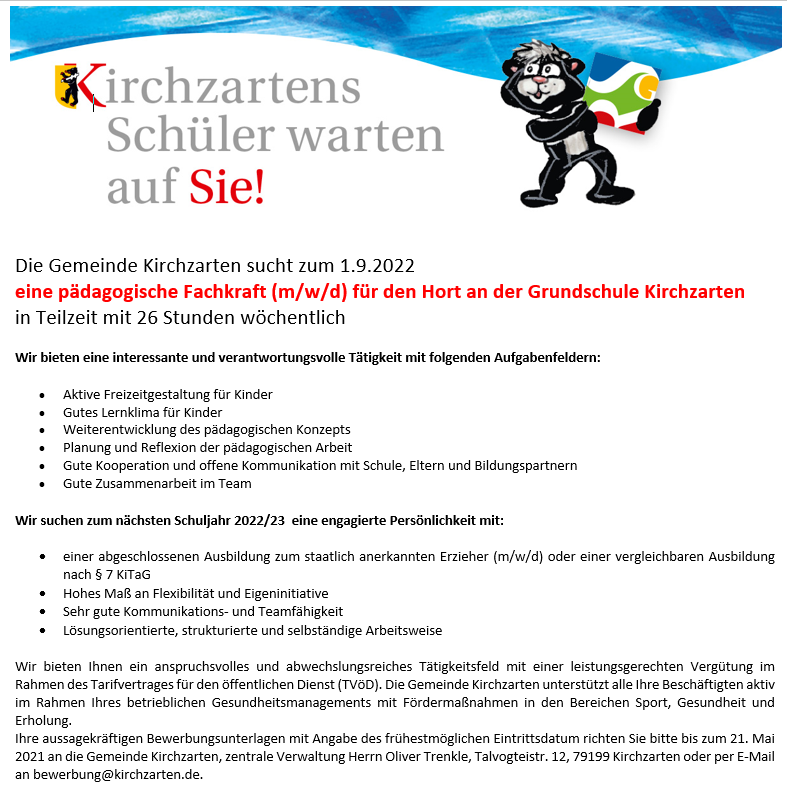 Kirchzartens Schüler warten auf Sie!

Die Gemeinde Kirchzarten sucht zum 1.9.2022
eine pädagogische Fachkraft (m/w/d) für den Hort an der Grundschule Kirchzarten
in Teilzeit mit 26 Stunden wöchentlich

Wir bieten eine interessante und verantwortungsvolle Tätigkeit mit folgenden Aufgabenfeldern:

- Aktive Freizeitgestaltung für Kinder
- Gutes Lernklima für Kinder
- Weiterentwicklung des pädagogischen Konzepts
- Planung und Reflexion der pädagogischen Arbeit
- Gute Kooperation und offene Kommunikation mit Schule, Eltern und Bildungspartnern
- Gute Zusammenarbeit im Team

Wir suchen zum nächsten Schuljahr 2022/23 eine engagierte Persönlichkeit mit:

- einer abgeschlossenen Ausbildung zum staatlich anerkannten Erzieher (m/w/d) oder einer vergleichbaren Ausbildung nach § 7 KiTaG
- Hohes Maß an Flexibilität und Eigeninitiative
- Sehr gute Kommunikations- und Teamfähigkeit
- Lösungsorientierte, strukturierte und selbständige Arbeitsweise

Wir bieten Ihnen ein anspruchsvolles und abwechslungsreiches Tätigkeitsfeld mit einer leistungsgerechten Vergütung im Rahmen des Tarifvertrages für den öffentlichen Dienst (TVöD). Die Gemeinde Kirchzarten unterstützt alle Ihre Beschäftigten aktiv im Rahmen Ihres betrieblichen Gesundheitsmanagements mit Fördermaßnahmen in den Bereichen Sport, Gesundheit und Erholung.
Ihre aussagekräftigen Bewerbungsunterlagen mit Angabe des frühestmöglichen Eintrittsdatum richten Sie bitte bis zum 21. Mai 2021 an die Gemeinde Kirchzarten, zentrale Verwaltung Herrn Oliver Trenkle, Talvogteistr. 12, 79199 Kirchzarten oder per E-Mail an bewerbung@kirchzarten.de.